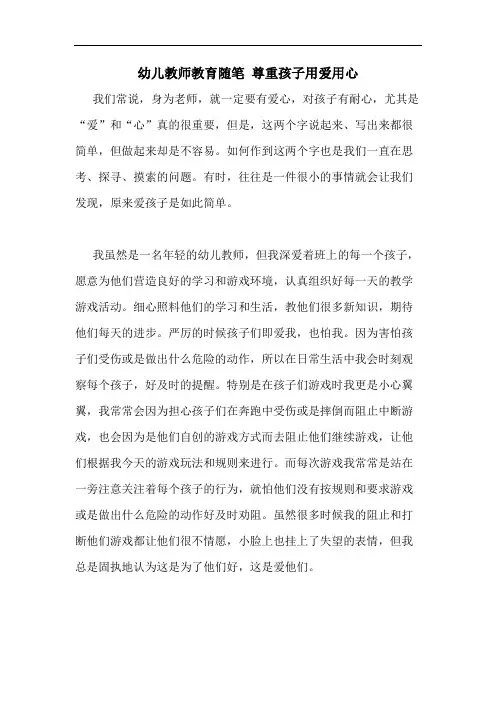 幼儿教师教育随笔 尊重孩子用爱用心

我们常说，身为老师，就一定要有爱心，对孩子有耐心，尤其是“爱”和“心”真的很重要，但是，这两个字说起来、写出来都很简单，但做起来却是不容易。如何作到这两个字也是我们一直在思考、探寻、摸索的问题。有时，往往是一件很小的事情就会让我们发现，原来爱孩子是如此简单。

我虽然是一名年轻的幼儿教师，但我深爱着班上的每一个孩子，愿意为他们营造良好的学习和游戏环境，认真组织好每一天的教学游戏活动。细心照料他们的学习和生活，教他们很多新知识，期待他们每天的进步。严厉的时候孩子们即爱我，也怕我。因为害怕孩子们受伤或是做出什么危险的动作，所以在日常生活中我会时刻观察每个孩子，好及时的提醒。特别是在孩子们游戏时我更是小心翼翼，我常常会因为担心孩子们在奔跑中受伤或是摔倒而阻止中断游戏，也会因为是他们自创的游戏方式而去阻止他们继续游戏，让他们根据我今天的游戏玩法和规则来进行。而每次游戏我常常是站在一旁注意关注着每个孩子的行为，就怕他们没有按规则和要求游戏或是做出什么危险的动作好及时劝阻。虽然很多时候我的阻止和打断他们游戏都让他们很不情愿，小脸上也挂上了失望的表情，但我总是固执地认为这是为了他们好，这是爱他们。